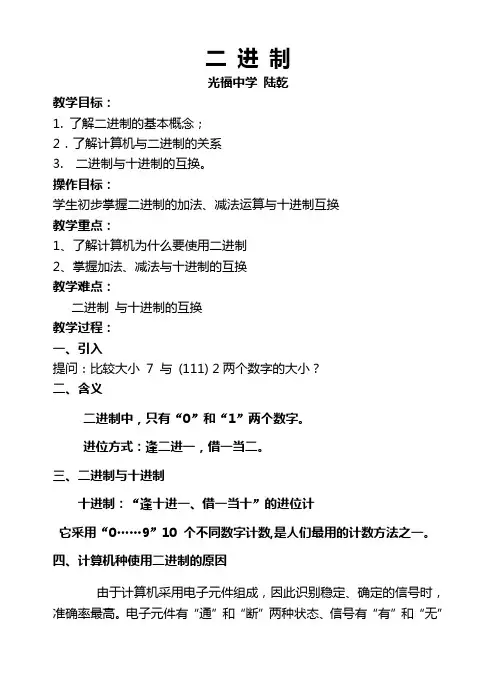 二 进 制

光福中学 陆乾

教学目标：

1. 了解二进制的基本概念；

2．了解计算机与二进制的关系

3.  二进制与十进制的互换。

操作目标：

学生初步掌握二进制的加法、减法运算与十进制互换

教学重点：

1、了解计算机为什么要使用二进制

2、掌握加法、减法与十进制的互换

教学难点：

二进制 与十进制的互换

教学过程：

一、引入

提问：比较大小 7 与 (111) 2 两个数字的大小？

二、含义

二进制中，只有“0”和“1”两个数字。

进位方式：逢二进一，借一当二。

三、二进制与十进制

十进制：“逢十进一、借一当十”的进位计

它采用“0……9”10 个不同数字计数,是人们最用的计数方法之一。

四、计算机种使用二进制的原因

由于计算机采用电子元件组成，因此识别稳定、确定的信号时，准确率最高。电子元件有“通”和“断”两种状态、信号有“有”和“无”